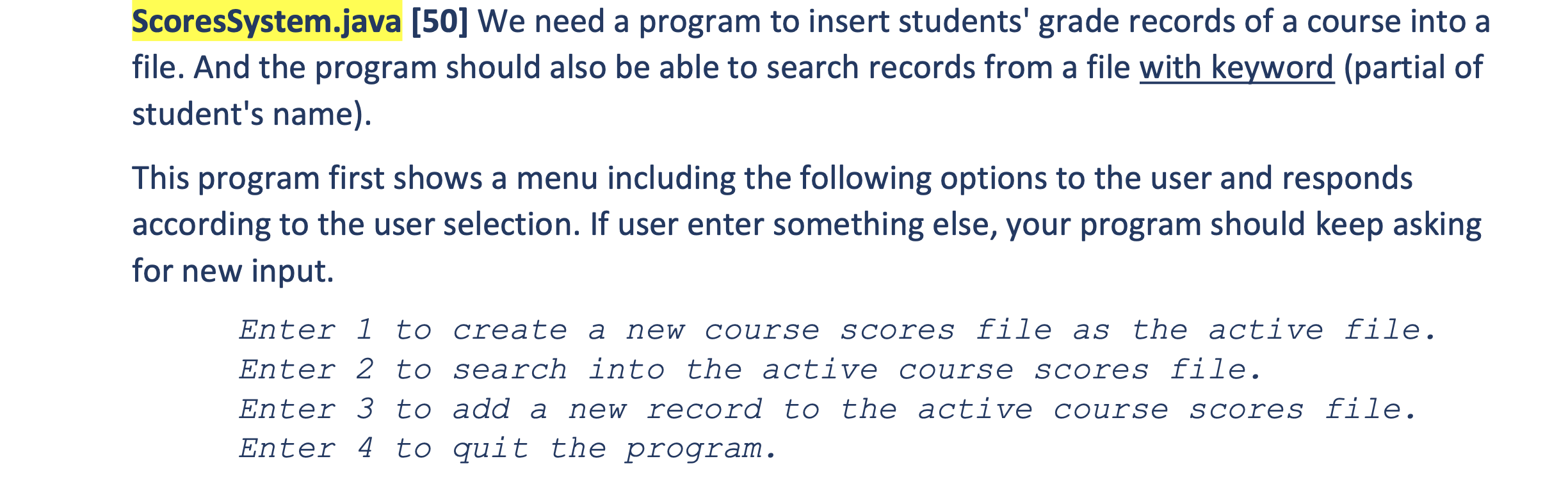 ScoresSystem.java [50] We need a program to insert students' grade records of a course into a file. And the program should also be able to search records from a file with keyword (partial of student's name).

This program first shows a menu including the following options to the user and responds according to the user selection. If user enter something else, your program should keep asking for new input.

Enter 1 to create a new course scores file as the active file.
Enter 2 to search into the active course scores file.
Enter 3 to add a new record to the active course scores file.
Enter 4 to quit the program.